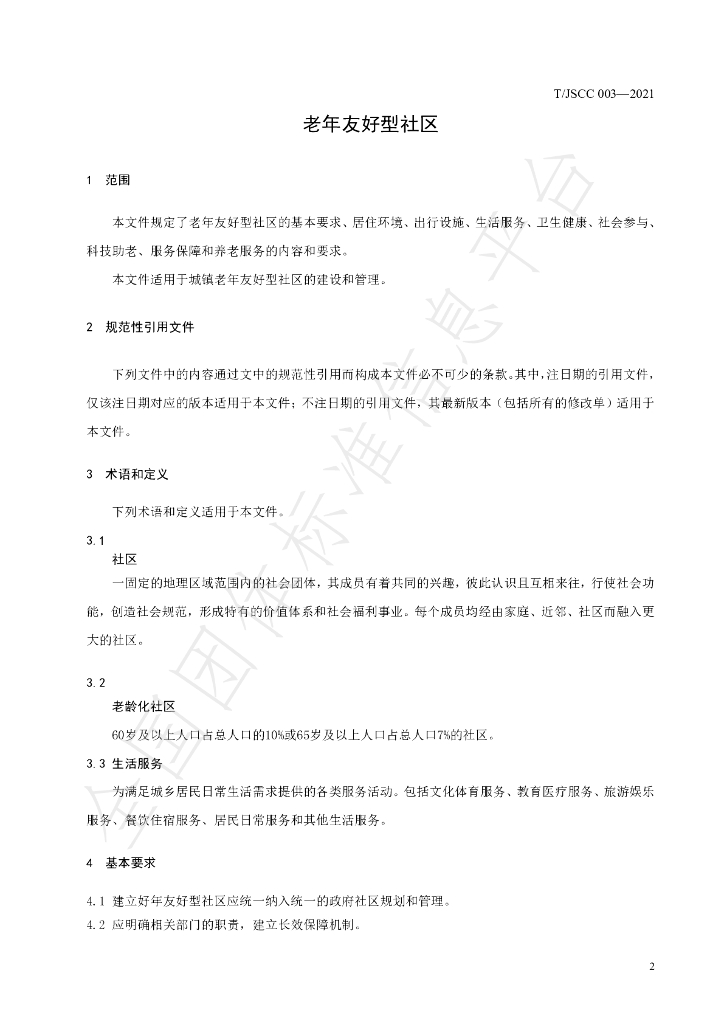 T/JSCC 003—2021

老年友好型社区

1 范围

本文件规定了老年友好型社区的基本要求、居住环境、出行设施、生活服务、卫生健康、社会参与、科技助老、服务保障和养老服务的内容和要求。

本文件适用于城镇老年友好型社区的建设和管理。

2 规范性引用文件

下列文件中的内容通过文中的规范性引用而构成本文件必不可少的条款。其中，注日期的引用文件，仅该注日期对应的版本适用于本文件；不注日期的引用文件，其最新版本（包括所有的修改单）适用于本文件。

3 术语和定义

下列术语和定义适用于本文件。

3.1
社区

一固定的地理区域范围内的社会团体，其成员有着共同的兴趣，彼此认识且互相来往，行使社会功能，创造社会规范，形成特有的价值体系和社会福利事业。每个成员均经由家庭、近邻、社区而融入更大的社区。

3.2
老龄化社区

60岁及以上人口占总人口的10%或65岁及以上人口占总人口7%的社区。

3.3 生活服务

为满足城乡居民日常生活需求提供的各类服务活动。包括文化体育服务、教育医疗服务、旅游娱乐服务、餐饮住宿服务、居民日常服务和其他生活服务。

4 基本要求

4.1 建立好年友好型社区应统一纳入统一的政府社区规划和管理。
4.2 应明确相关部门的职责，建立长效保障机制。

2

全国团体标准信息平台